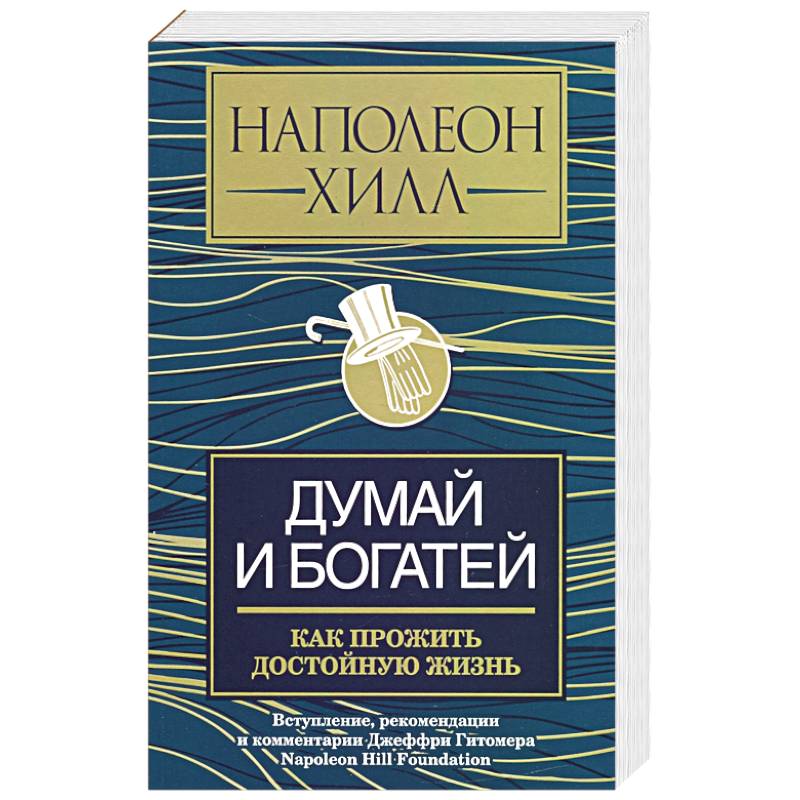 НАПОЛЕОН
ХИЛЛ

ДУМАЙ
И БОГАТЕЙ

КАК ПРОЖИТЬ
ДОСТОЙНУЮ ЖИЗНЬ

Вступление, рекомендации
и комментарии Джеффри Гитомера
Napoleon Hill Foundation